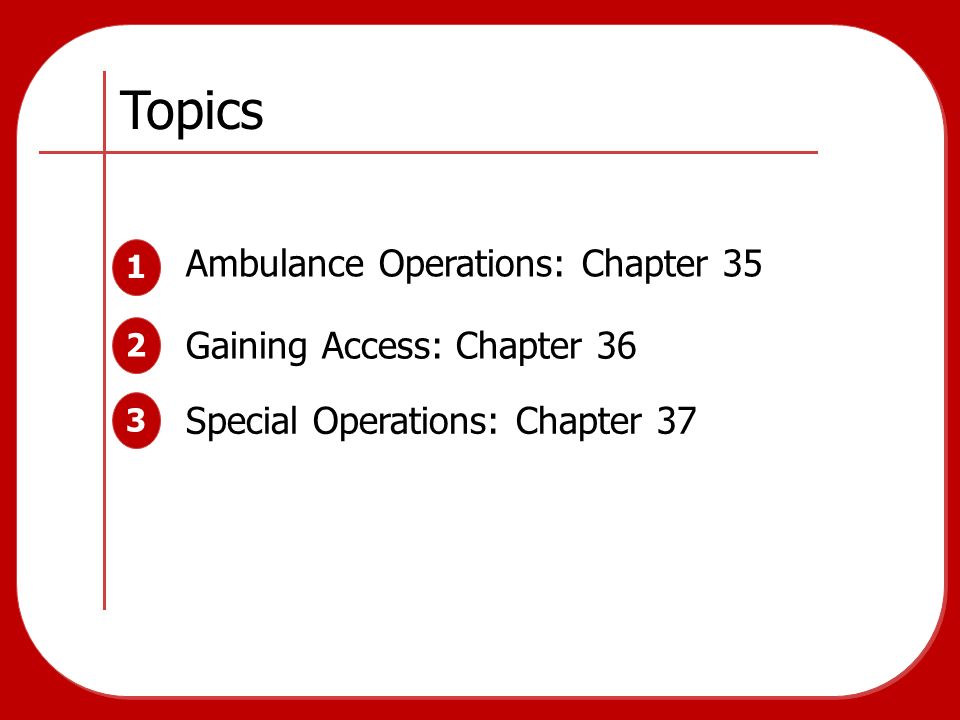 Topics

1 Ambulance Operations: Chapter 35

2 Gaining Access: Chapter 36

3 Special Operations: Chapter 37